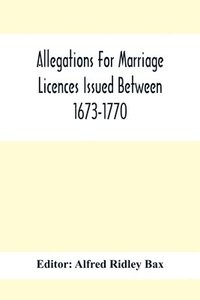 Allegations For Marriage Licences Issued Between 1673-1770

Editor: Alfred Ridley Bax